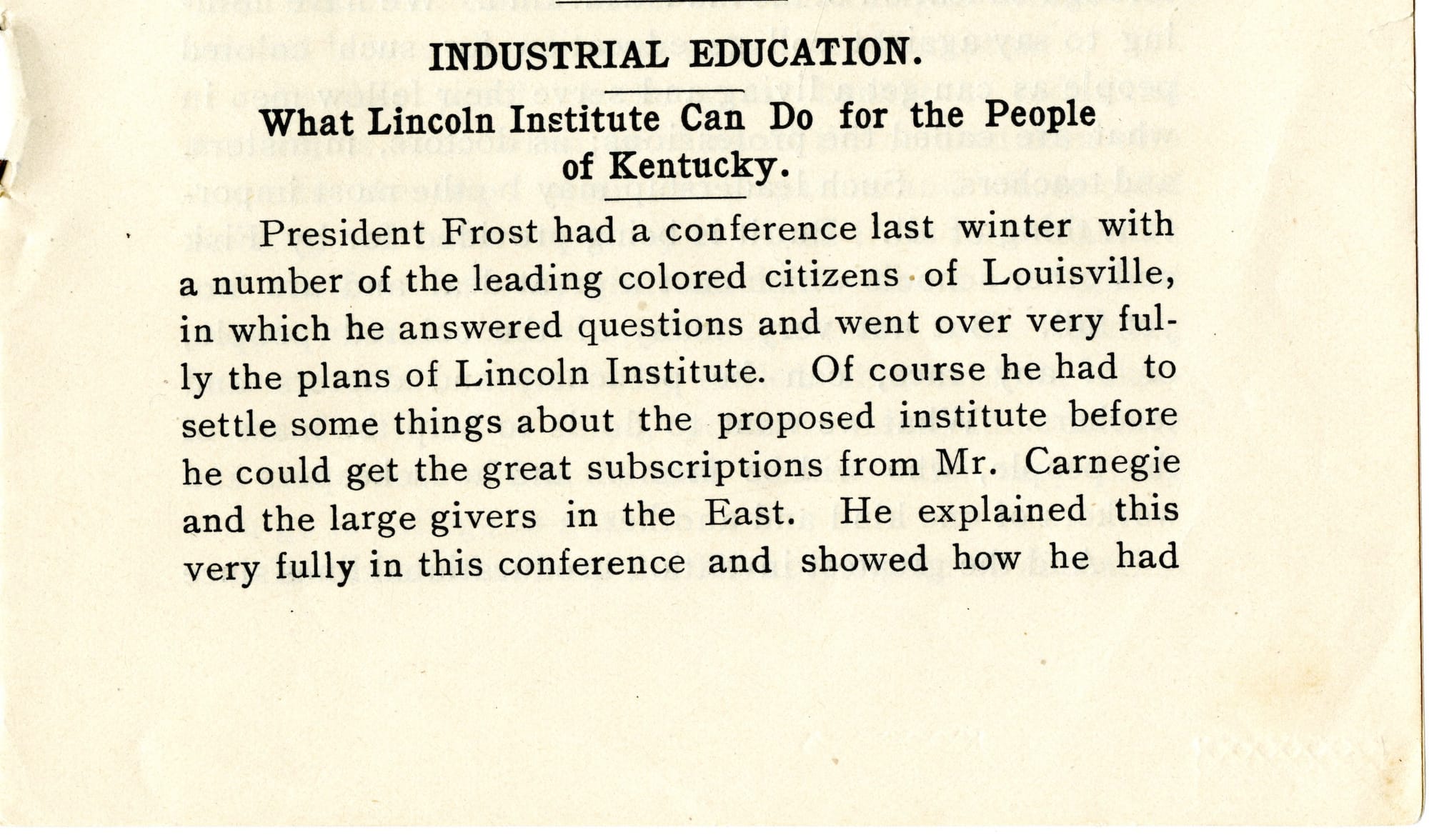 INDUSTRIAL EDUCATION.

What Lincoln Institute Can Do for the People of Kentucky.

President Frost had a conference last winter with a number of the leading colored citizens of Louisville, in which he answered questions and went over very fully the plans of Lincoln Institute. Of course he had to settle some things about the proposed institute before he could get the great subscriptions from Mr. Carnegie and the large givers in the East. He explained this very fully in this conference and showed how he had